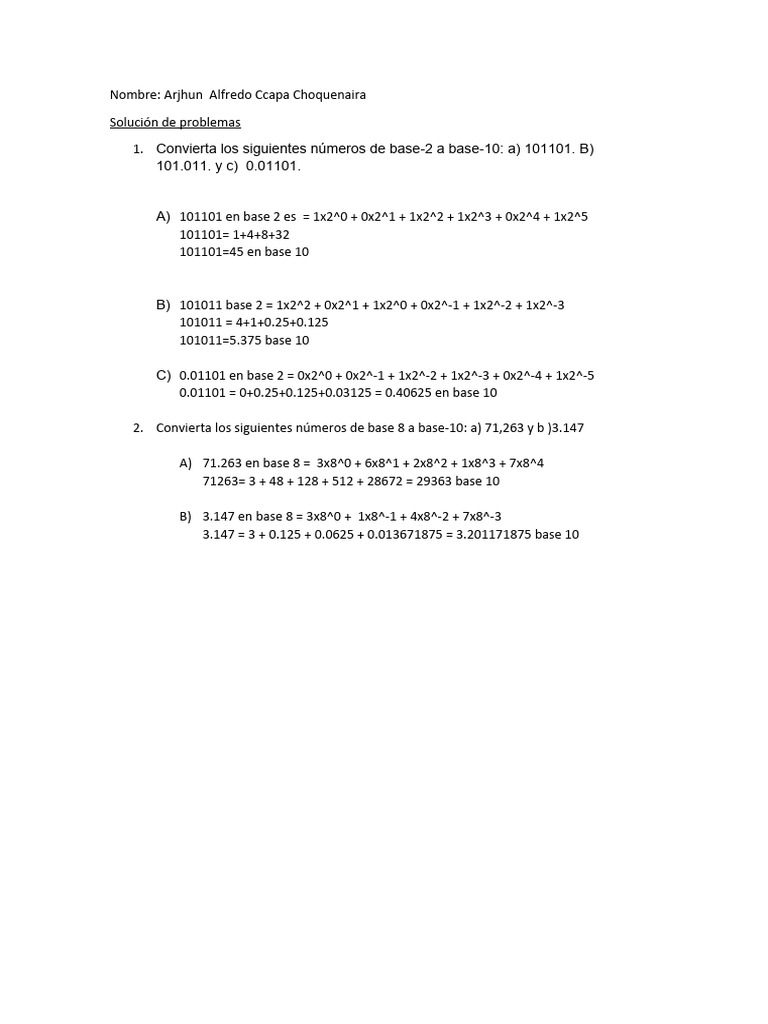 Nombre: Arjhun Alfredo Ccapa Choquenaira

Solución de problemas

1. Convierta los siguientes números de base-2 a base-10: a) 101101. B) 101.011. y c) 0.01101.

A) 101101 en base 2 es = 1x2^0 + 0x2^1 + 1x2^2 + 1x2^3 + 0x2^4 + 1x2^5
101101= 1+4+8+32
101101=45 en base 10

B) 101011 base 2 = 1x2^2 + 0x2^1 + 1x2^0 + 0x2^-1 + 1x2^-2 + 1x2^-3
101011 = 4+1+0.25+0.125
101011=5.375 base 10

C) 0.01101 en base 2 = 0x2^0 + 0x2^-1 + 1x2^-2 + 1x2^-3 + 0x2^-4 + 1x2^-5
0.01101 = 0+0.25+0.125+0.03125 = 0.40625 en base 10

2. Convierta los siguientes números de base 8 a base-10: a) 71,263 y b )3.147

A) 71.263 en base 8 = 3x8^0 + 6x8^1 + 2x8^2 + 1x8^3 + 7x8^4
71263= 3 + 48 + 128 + 512 + 28672 = 29363 base 10

B) 3.147 en base 8 = 3x8^0 + 1x8^-1 + 4x8^-2 + 7x8^-3
3.147 = 3 + 0.125 + 0.0625 + 0.013671875 = 3.201171875 base 10